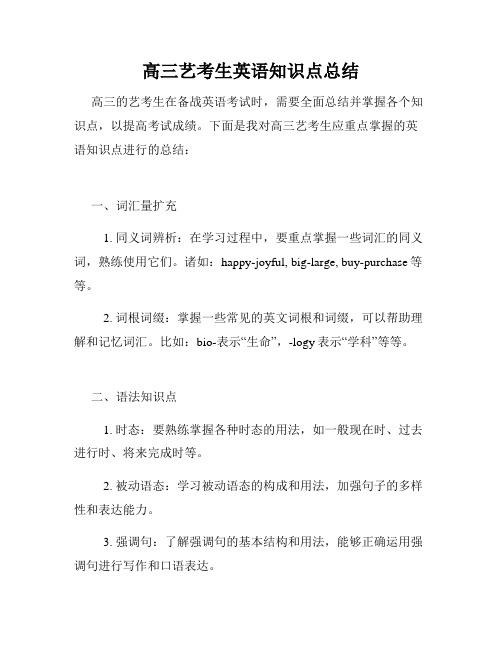 高三艺考生英语知识点总结

高三的艺考生在备战英语考试时，需要全面总结并掌握各个知识点，以提高考试成绩。下面是我对高三艺考生应重点掌握的英语知识点进行的总结：

一、词汇量扩充

1. 同义词辨析：在学习过程中，要重点掌握一些词汇的同义词，熟练使用它们。诸如：happy-joyful, big-large, buy-purchase 等等。

2. 词根词缀：掌握一些常见的英文词根和词缀，可以帮助理解和记忆词汇。比如：bio-表示“生命”，-logy 表示“学科”等等。

二、语法知识点

1. 时态：要熟练掌握各种时态的用法，如一般现在时、过去进行时、将来完成时等。

2. 被动语态：学习被动语态的构成和用法，加强句子的多样性和表达能力。

3. 强调句：了解强调句的基本结构和用法，能够正确运用强调句进行写作和口语表达。